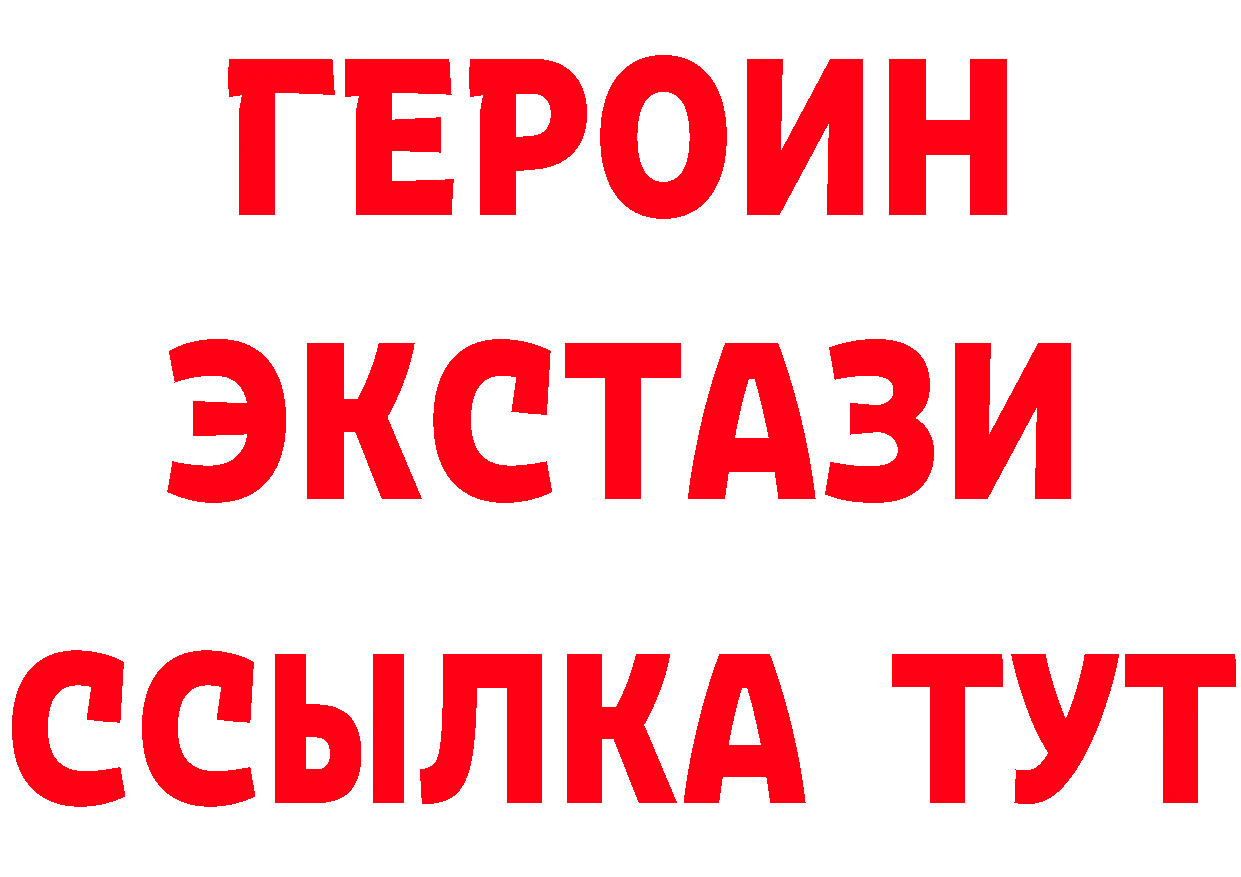 ГЕРОИН ЭКСТАЗИ ССЫЛКА ТУТ